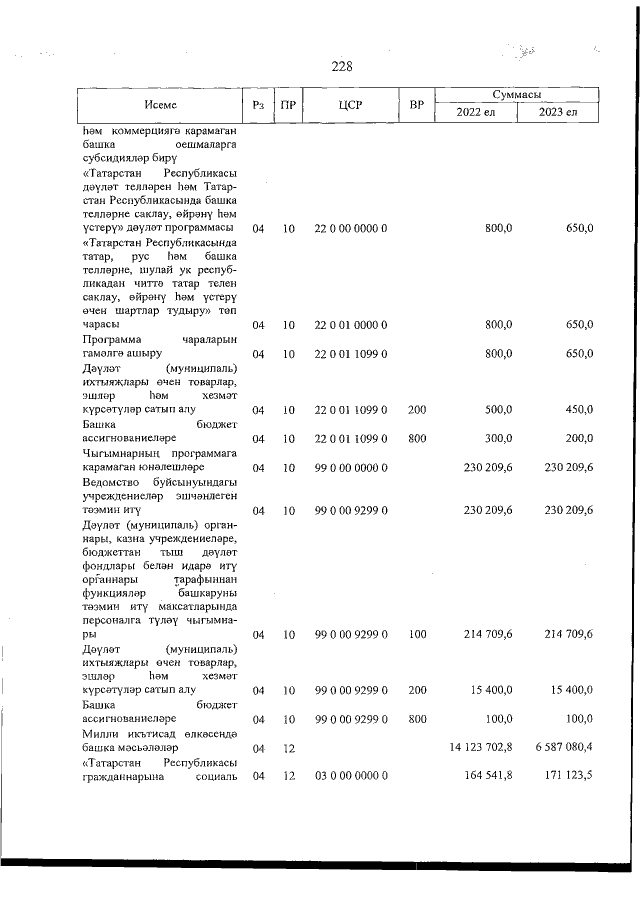 228

| Исеме | Рз | ПР | ЦСР | ВР | Суммасы |  |
|---|---|---|---|---|---|---|
|  |  |  |  |  | 2022 ел | 2023 ел |
| һәм коммерциягә карамаган башка оешмаларга субсидияләр бирү |  |  |  |  |  |  |
| «Татарстан Республикасы дәүләт телләрен һәм Татарстан Республикасында башка телләрне саклау, өйрәнү һәм үстерү» дәүләт программасы | 04 | 10 | 22 0 00 0000 0 |  | 800,0 | 650,0 |
| «Татарстан Республикасында татар, рус һәм башка телләрне, шулай ук республикадан читтә татар телен саклау, өйрәнү һәм үстерү өчен шартлар тудыру» төп чарасы | 04 | 10 | 22 0 01 0000 0 |  | 800,0 | 650,0 |
| Программа чараларын гамәлгә ашыру | 04 | 10 | 22 0 01 1099 0 |  | 800,0 | 650,0 |
| Дәүләт (муниципаль) ихтыяҗлары өчен товарлар, эшләр һәм хезмәт күрсәтүләр сатып алу | 04 | 10 | 22 0 01 1099 0 | 200 | 500,0 | 450,0 |
| Башка бюджет ассигнованиеләре | 04 | 10 | 22 0 01 1099 0 | 800 | 300,0 | 200,0 |
| Чыгымнарның программага карамаган юнәлешләре | 04 | 10 | 99 0 00 0000 0 |  | 230 209,6 | 230 209,6 |
| Ведомство буйсынуындагы учреждениеләр эшчәнлеген тәэмин итү | 04 | 10 | 99 0 00 9299 0 |  | 230 209,6 | 230 209,6 |
| Дәүләт (муниципаль) органнары, казна учреждениеләре, бюджеттан тыш дәүләт фондлары белән идарә итү органнары тарафыннан функцияләр башкаруны тәэмин итү максатларында персоналга түләү чыгымнары | 04 | 10 | 99 0 00 9299 0 | 100 | 214 709,6 | 214 709,6 |
| Дәүләт (муниципаль) ихтыяҗлары өчен товарлар, эшләр һәм хезмәт күрсәтүләр сатып алу | 04 | 10 | 99 0 00 9299 0 | 200 | 15 400,0 | 15 400,0 |
| Башка бюджет ассигнованиеләре | 04 | 10 | 99 0 00 9299 0 | 800 | 100,0 | 100,0 |
| Милли икътисад өлкәсендә башка мәсьәләләр | 04 | 12 |  |  | 14 123 702,8 | 6 587 080,4 |
| «Татарстан Республикасы гражданнарына социаль | 04 | 12 | 03 0 00 0000 0 |  | 164 541,8 | 171 123,5 |